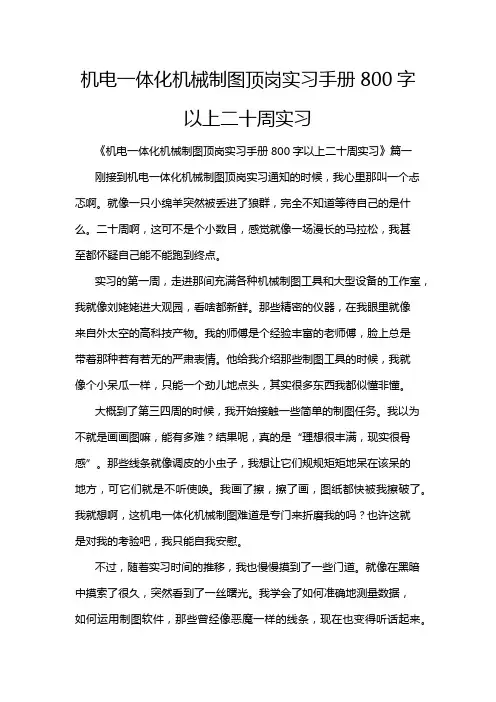 机电一体化机械制图顶岗实习手册 800 字以上二十周实习

《机电一体化机械制图顶岗实习手册 800 字以上二十周实习》篇一

刚接到机电一体化机械制图顶岗实习通知的时候，我心里那叫一个忐忑啊。就像一只小绵羊突然被丢进了狼群，完全不知道等待自己的是什么。二十周啊，这可不是个小数目，感觉就像一场漫长的马拉松，我甚至都怀疑自己能不能跑到终点。

实习的第一周，走进那间充满各种机械制图工具和大型设备的工作室，我就像刘姥姥进大观园，看啥都新鲜。那些精密的仪器，在我眼里就像来自外太空的高科技产物。我的师傅是个经验丰富的老师傅，脸上总是带着那种若有若无的严肃表情。他给我介绍那些制图工具的时候，我就像个小呆瓜一样，只能一个劲儿地点头，其实很多东西我都似懂非懂。

大概到了第三四周的时候，我开始接触一些简单的制图任务。我以为不就是画画图嘛，能有多难？结果呢，真的是“理想很丰满，现实很骨感”。那些线条就像调皮的小虫子，我想让它们规规矩矩地呆在该呆的地方，可它们就是不听使唤。我画了擦，擦了画，图纸都快被我擦破了。我就想啊，这机电一体化机械制图难道是专门来折磨我的吗？也许这就是对我的考验吧，我只能自我安慰。

不过，随着实习时间的推移，我也慢慢摸到了一些门道。就像在黑暗中摸索了很久，突然看到了一丝曙光。我学会了如何准确地测量数据，如何运用制图软件，那些曾经像恶魔一样的线条，现在也变得听话起来。